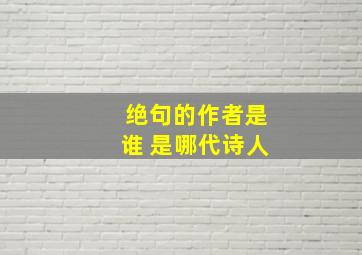 绝句的作者是谁 是哪代诗人